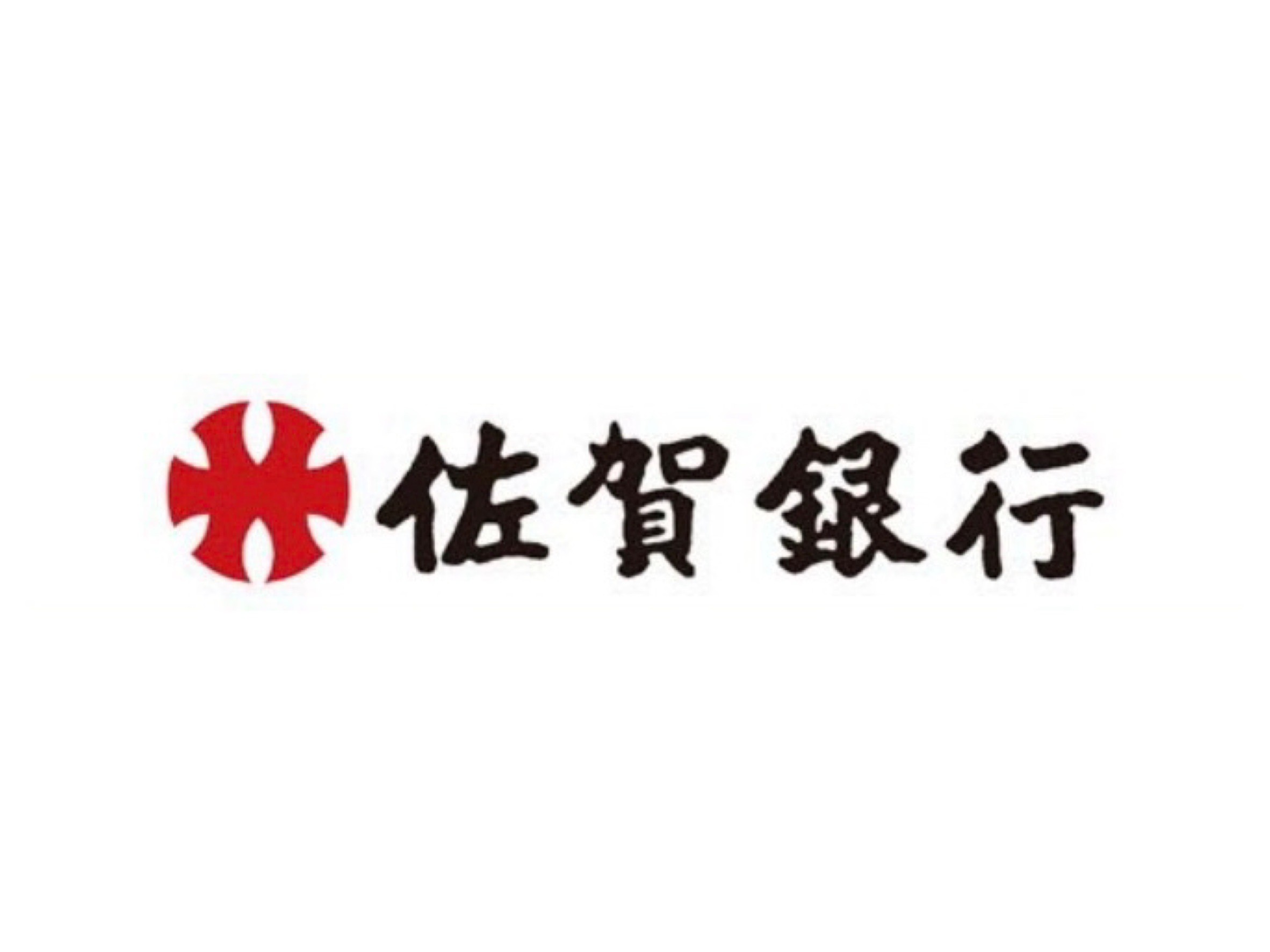 佐賀銀行